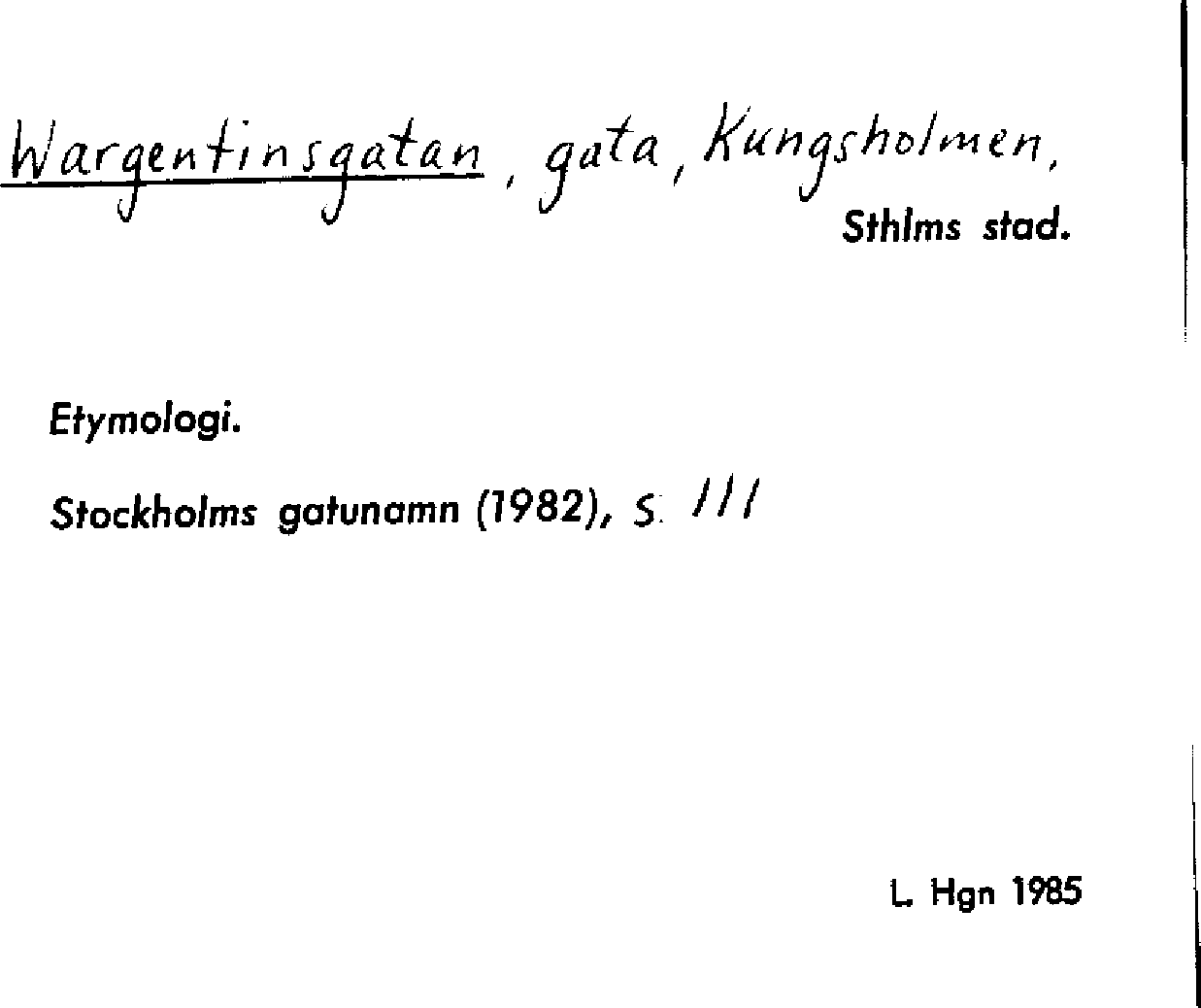 Wargentinsgatan, gata, Kungsholmen,
Sthlms stad.

Etymologi.

Stockholms gatunamn (1982), s. 111

L. Hgn 1985